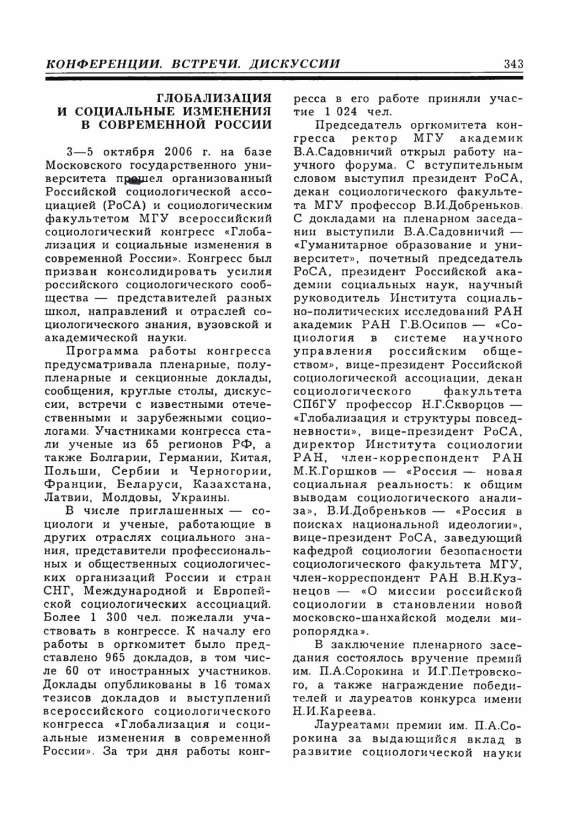 КОНФЕРЕНЦИИ. ВСТРЕЧИ. ДИСКУССИИ 343

ГЛОБАЛИЗАЦИЯ И СОЦИАЛЬНЫЕ ИЗМЕНЕНИЯ В СОВРЕМЕННОЙ РОССИИ

3—5 октября 2006 г. на базе Московского государственного университета прошел организованный Российской социологической ассоциацией (РоСА) и социологическим факультетом МГУ всероссийский социологический конгресс «Глобализация и социальные изменения в современной России». Конгресс был призван консолидировать усилия российского социологического сообщества — представителей разных школ, направлений и отраслей социологического знания, вузовской и академической науки.

Программа работы конгресса предусматривала пленарные, полупленарные и секционные доклады, сообщения, круглые столы, дискуссии, встречи с известными отечественными и зарубежными социологами. Участниками конгресса стали ученые из 65 регионов РФ, а также Болгарии, Германии, Китая, Польши, Сербии и Черногории, Франции, Беларуси, Казахстана, Латвии, Молдовы, Украины.

В числе приглашенных — социологи и ученые, работающие в других отраслях социального знания, представители профессиональных и общественных социологических организаций России и стран СНГ, Международной и Европейской социологических ассоциаций. Более 1 300 чел. пожелали участвовать в конгрессе. К началу его работы в оргкомитет было представлено 965 докладов, в том числе 60 от иностранных участников. Доклады опубликованы в 16 томах тезисов докладов и выступлений всероссийского социологического конгресса «Глобализация и социальные изменения в современной России». За три дня работы конгресса в его работе приняли участие 1 024 чел.

Председатель оргкомитета конгресса ректор МГУ академик В.А.Садовничий открыл работу научного форума. С вступительным словом выступил президент РоСА, декан социологического факультета МГУ профессор В.И.Добреньков. С докладами на пленарном заседании выступили В.А.Садовничий — «Гуманитарное образование и университет», почетный председатель РоСА, президент Российской академии социальных наук, научный руководитель Института социально-политических исследований РАН академик РАН Г.В.Осипов — «Социология в системе научного управления российским обществом», вице-президент Российской социологической ассоциации, декан социологического факультета СПбГУ профессор Н.Г.Скворцов — «Глобализация и структуры повседневности», вице-президент РоСА, директор Института социологии РАН, член-корреспондент РАН М.К.Горшков — «Россия — новая социальная реальность: к общим выводам социологического анализа», В.И.Добреньков — «Россия в поисках национальной идеологии», вице-президент РоСА, заведующий кафедрой социологии безопасности социологического факультета МГУ, член-корреспондент РАН В.Н.Кузнецов — «О миссии российской социологии в становлении новой московско-шанхайской модели миропорядка».

В заключение пленарного заседания состоялось вручение премий им. П.А.Сорокина и И.Г.Петровского, а также награждение победителей и лауреатов конкурса имени Н.И.Кареева.

Лауреатами премии им. П.А.Сорокина за выдающийся вклад в развитие социологической науки